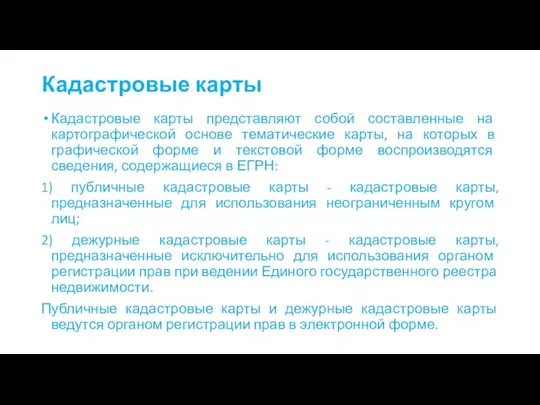 Кадастровые карты

• Кадастровые карты представляют собой составленные на картографической основе тематические карты, на которых в графической форме и текстовой форме воспроизводятся сведения, содержащиеся в ЕГРН:

1) публичные кадастровые карты - кадастровые карты, предназначенные для использования неограниченным кругом лиц;

2) дежурные кадастровые карты - кадастровые карты, предназначенные исключительно для использования органом регистрации прав при ведении Единого государственного реестра недвижимости.

Публичные кадастровые карты и дежурные кадастровые карты ведутся органом регистрации прав в электронной форме.